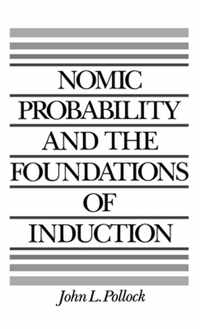 NOMIC
PROBABILITY
AND THE
FOUNDATIONS
OF
INDUCTION

John L. Pollock